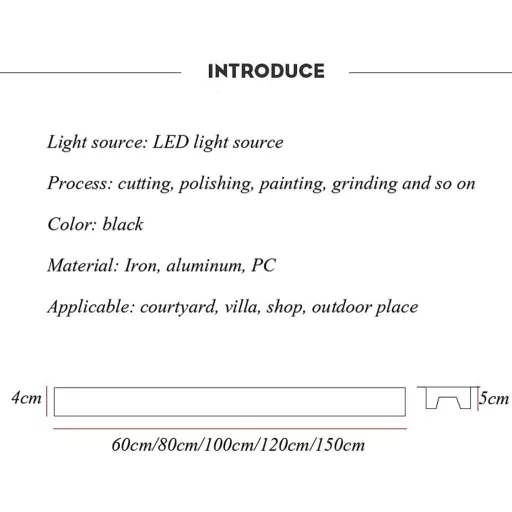 INTRODUCE

Light source: LED light source

Process: cutting, polishing, painting, grinding and so on

Color: black

Material: Iron, aluminum, PC

Applicable: courtyard, villa, shop, outdoor place

4cm

5cm

60cm/80cm/100cm/120cm/150cm